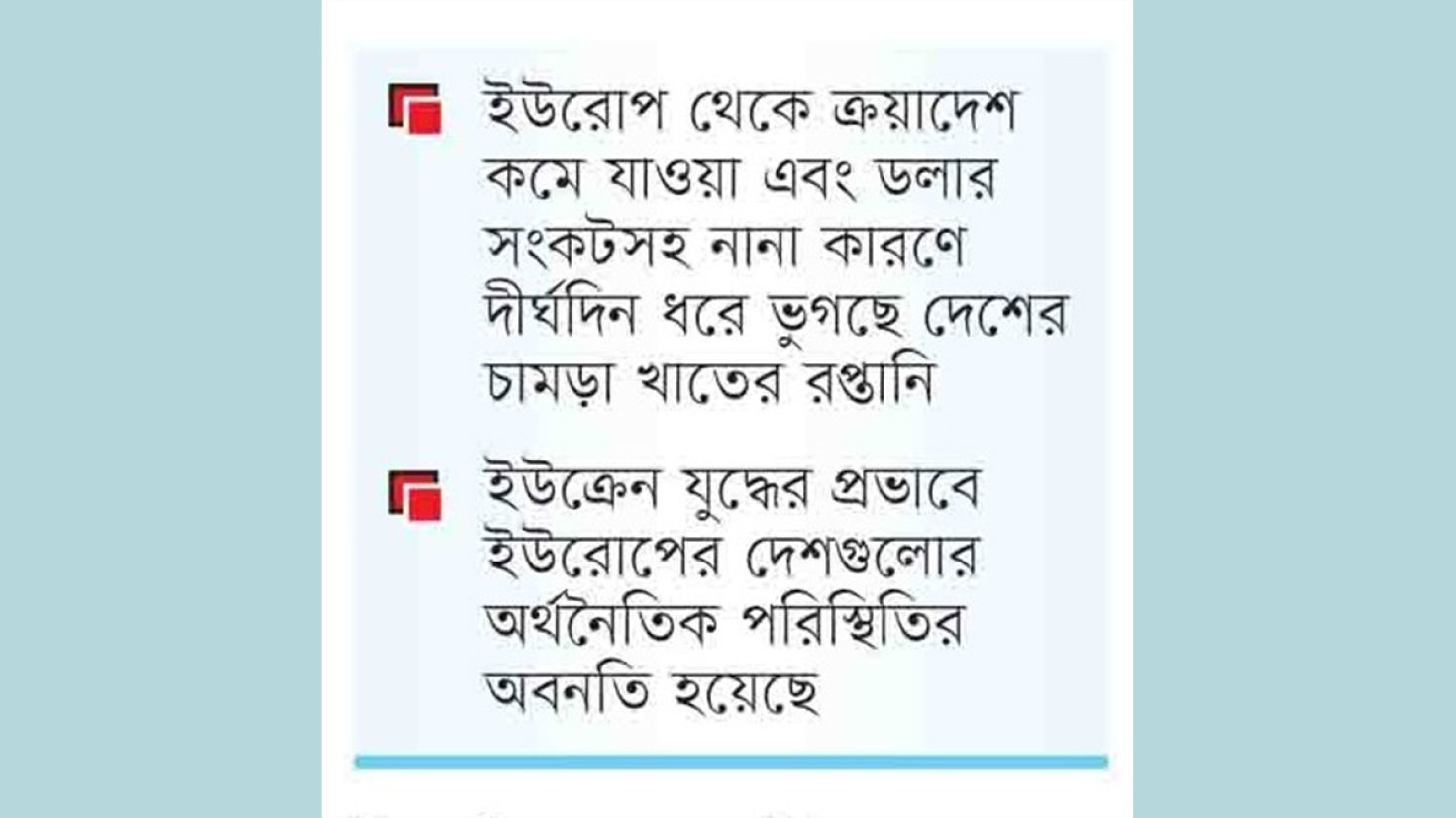 ইউরোপ থেকে ক্রয়াদেশ কমে যাওয়া এবং ডলার সংকটসহ নানা কারণে দীর্ঘদিন ধরে ভুগছে দেশের চামড়া খাতের রপ্তানি

ইউক্রেন যুদ্ধের প্রভাবে ইউরোপের দেশগুলোর অর্থনৈতিক পরিস্থিতির অবনতি হয়েছে